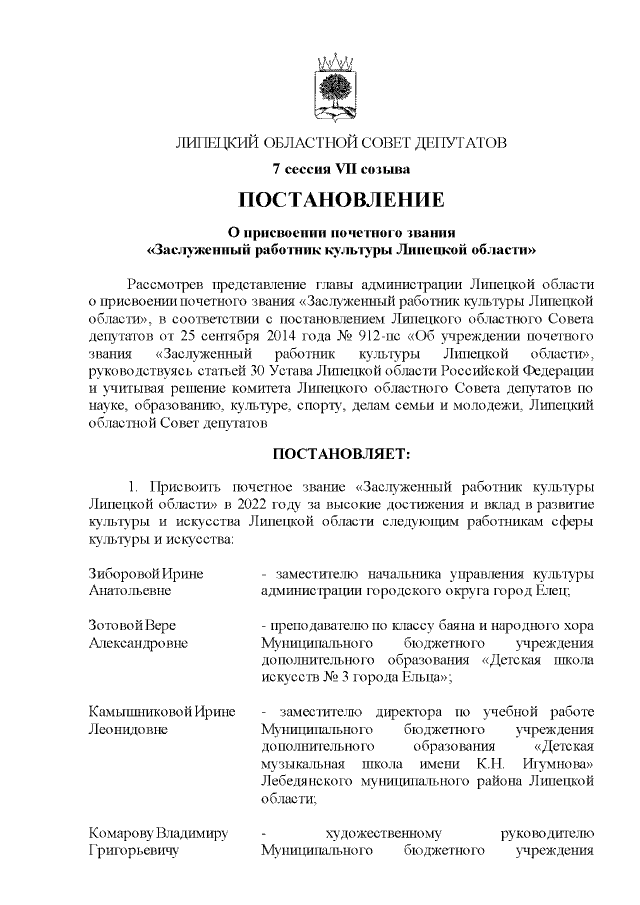 ЛИПЕЦКИЙ ОБЛАСТНОЙ СОВЕТ ДЕПУТАТОВ

7 сессия VII созыва

ПОСТАНОВЛЕНИЕ

О присвоении почетного звания «Заслуженный работник культуры Липецкой области»

Рассмотрев представление главы администрации Липецкой области о присвоении почетного звания «Заслуженный работник культуры Липецкой области», в соответствии с постановлением Липецкого областного Совета депутатов от 25 сентября 2014 года № 912-пс «Об учреждении почетного звания «Заслуженный работник культуры Липецкой области», руководствуясь статьей 30 Устава Липецкой области Российской Федерации и учитывая решение комитета Липецкого областного Совета депутатов по науке, образованию, культуре, спорту, делам семьи и молодежи, Липецкий областной Совет депутатов

ПОСТАНОВЛЯЕТ:

1. Присвоить почетное звание «Заслуженный работник культуры Липецкой области» в 2022 году за высокие достижения и вклад в развитие культуры и искусства Липецкой области следующим работникам сферы культуры и искусства:

Зиборовой Ирине Анатольевне - заместителю начальника управления культуры администрации городского округа город Елец;

Зотовой Вере Александровне - преподавателю по классу баяна и народного хора Муниципального бюджетного учреждения дополнительного образования «Детская школа искусств № 3 города Ельца»;

Камышниковой Ирине Леонидовне - заместителю директора по учебной работе Муниципального бюджетного учреждения дополнительного образования «Детская музыкальная школа имени К.Н. Игумнова» Лебедянского муниципального района Липецкой области;

Комарову Владимиру Григорьевичу - художественному руководителю Муниципального бюджетного учреждения